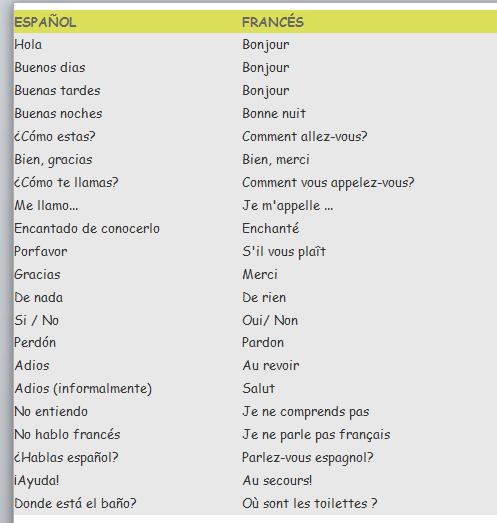 | ESPAÑOL | FRANCÉS |
|---|---|
| Hola | Bonjour |
| Buenos dias | Bonjour |
| Buenas tardes | Bonjour |
| Buenas noches | Bonne nuit |
| ¿Cómo estas? | Comment allez-vous? |
| Bien, gracias | Bien, merci |
| ¿Cómo te llamas? | Comment vous appelez-vous? |
| Me llamo... | Je m'appelle ... |
| Encantado de conocerlo | Enchanté |
| Porfavor | S'il vous plaît |
| Gracias | Merci |
| De nada | De rien |
| Si / No | Oui/ Non |
| Perdón | Pardon |
| Adios | Au revoir |
| Adios (informalmente) | Salut |
| No entiendo | Je ne comprends pas |
| No hablo francés | Je ne parle pas français |
| ¿Hablas español? | Parlez-vous espagnol? |
| ¡Ayuda! | Au secours! |
| Donde está el baño? | Où sont les toilettes ? |